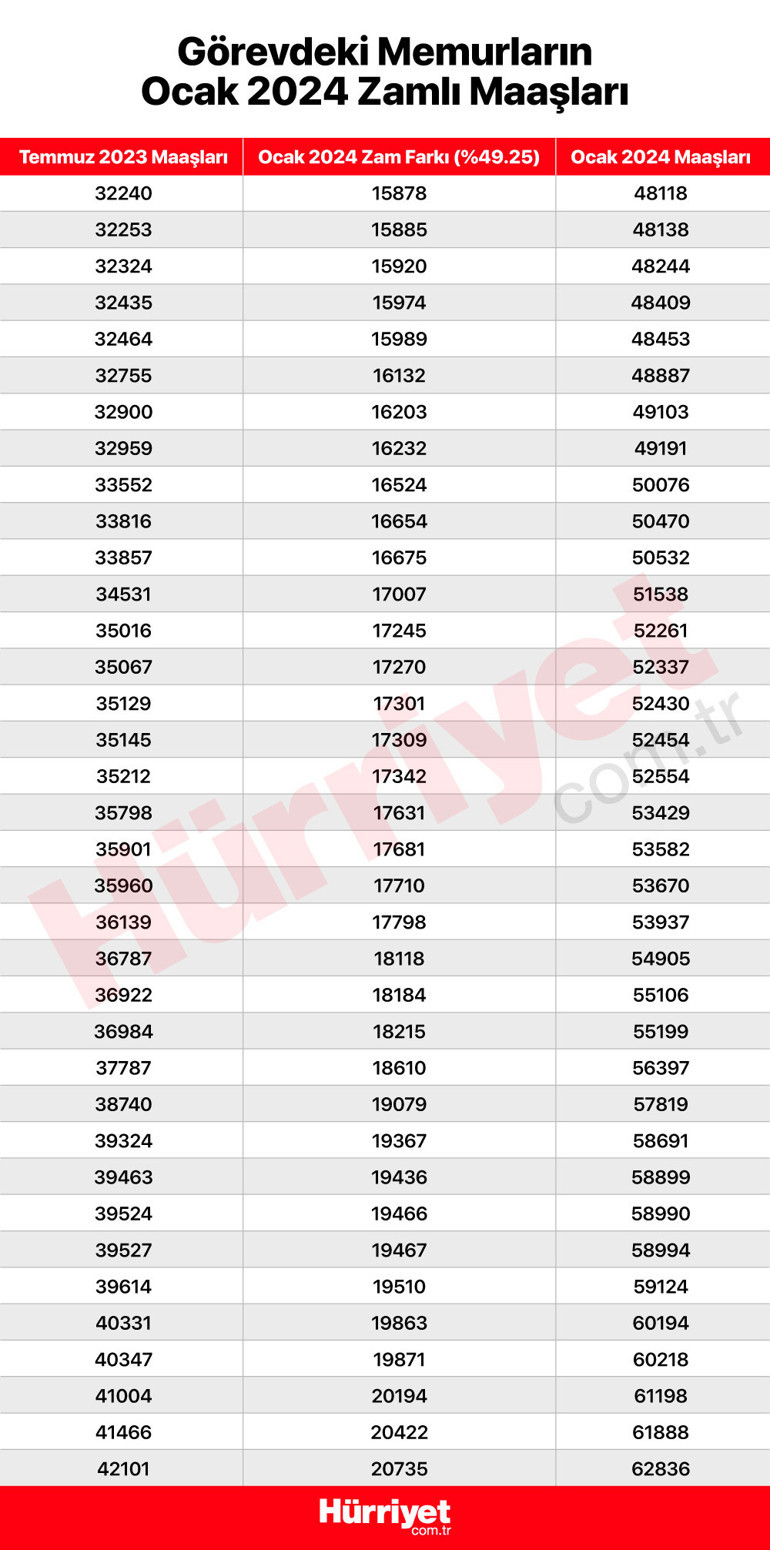 Görevdeki Memurların Ocak 2024 Zamlı Maaşları

| Temmuz 2023 Maaşları | Ocak 2024 Zam Farkı (%49.25) | Ocak 2024 Maaşları |
|---|---|---|
| 32240 | 15878 | 48118 |
| 32253 | 15885 | 48138 |
| 32324 | 15920 | 48244 |
| 32435 | 15974 | 48409 |
| 32464 | 15989 | 48453 |
| 32755 | 16132 | 48887 |
| 32900 | 16203 | 49103 |
| 32959 | 16232 | 49191 |
| 33552 | 16524 | 50076 |
| 33816 | 16654 | 50470 |
| 33857 | 16675 | 50532 |
| 34531 | 17007 | 51538 |
| 35016 | 17245 | 52261 |
| 35067 | 17270 | 52337 |
| 35129 | 17301 | 52430 |
| 35145 | 17309 | 52454 |
| 35212 | 17342 | 52554 |
| 35798 | 17631 | 53429 |
| 35901 | 17681 | 53582 |
| 35960 | 17710 | 53670 |
| 36139 | 17798 | 53937 |
| 36787 | 18118 | 54905 |
| 36922 | 18184 | 55106 |
| 36984 | 18215 | 55199 |
| 37787 | 18610 | 56397 |
| 38740 | 19079 | 57819 |
| 39324 | 19367 | 58691 |
| 39463 | 19436 | 58899 |
| 39524 | 19466 | 58990 |
| 39527 | 19467 | 58994 |
| 39614 | 19510 | 59124 |
| 40331 | 19863 | 60194 |
| 40347 | 19871 | 60218 |
| 41004 | 20194 | 61198 |
| 41466 | 20422 | 61888 |
| 42101 | 20735 | 62836 |

Hürriyet com.tr

Hürriyet com.tr